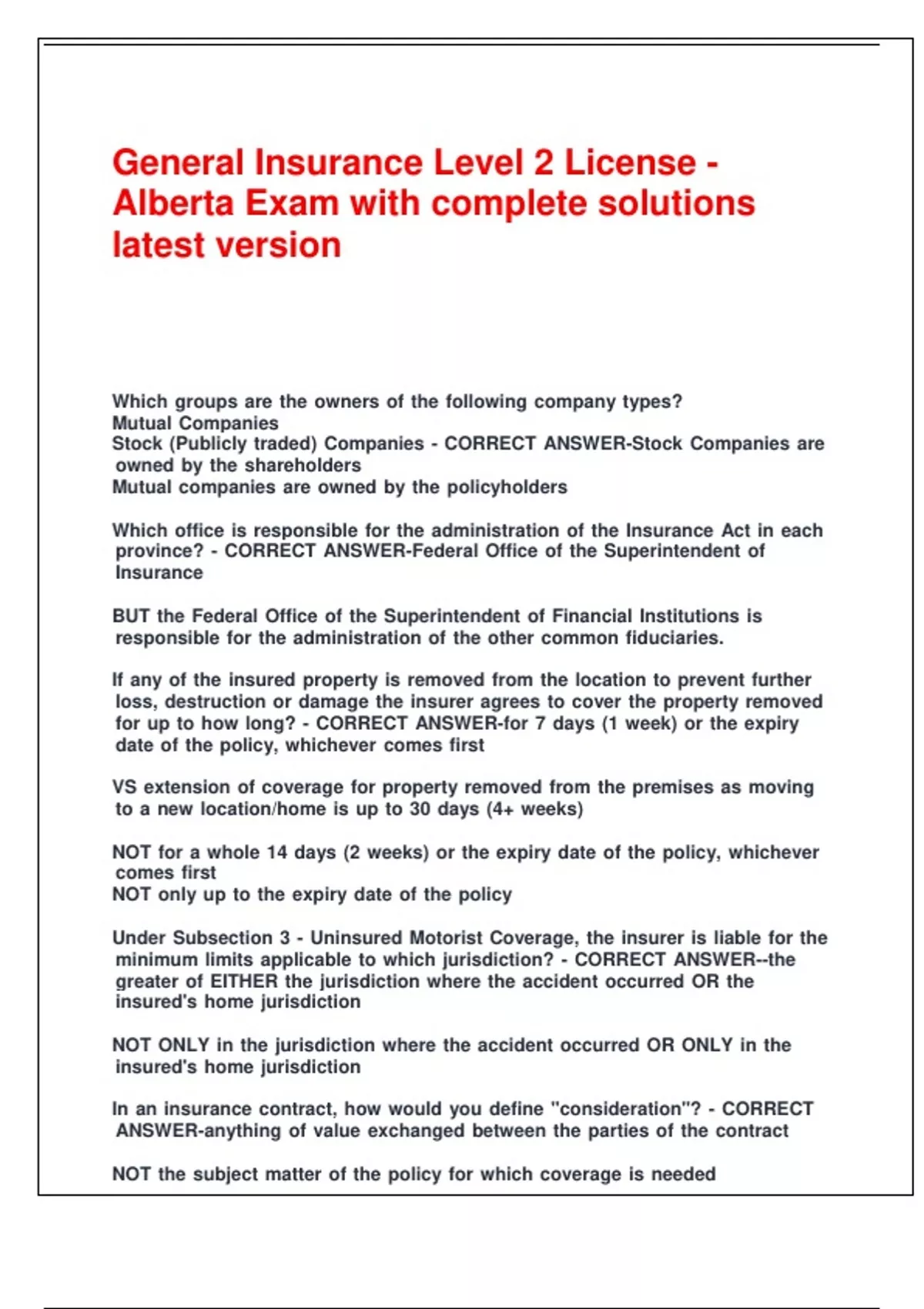 General Insurance Level 2 License - Alberta Exam with complete solutions latest version

Which groups are the owners of the following company types?
Mutual Companies
Stock (Publicly traded) Companies - CORRECT ANSWER-Stock Companies are owned by the shareholders
Mutual companies are owned by the policyholders

Which office is responsible for the administration of the Insurance Act in each province? - CORRECT ANSWER-Federal Office of the Superintendent of Insurance

BUT the Federal Office of the Superintendent of Financial Institutions is responsible for the administration of the other common fiduciaries.

If any of the insured property is removed from the location to prevent further loss, destruction or damage the insurer agrees to cover the property removed for up to how long? - CORRECT ANSWER-for 7 days (1 week) or the expiry date of the policy, whichever comes first

VS extension of coverage for property removed from the premises as moving to a new location/home is up to 30 days (4+ weeks)

NOT for a whole 14 days (2 weeks) or the expiry date of the policy, whichever comes first
NOT only up to the expiry date of the policy

Under Subsection 3 - Uninsured Motorist Coverage, the insurer is liable for the minimum limits applicable to which jurisdiction? - CORRECT ANSWER--the greater of EITHER the jurisdiction where the accident occurred OR the insured's home jurisdiction

NOT ONLY in the jurisdiction where the accident occurred OR ONLY in the insured's home jurisdiction

In an insurance contract, how would you define "consideration"? - CORRECT ANSWER-anything of value exchanged between the parties of the contract

NOT the subject matter of the policy for which coverage is needed